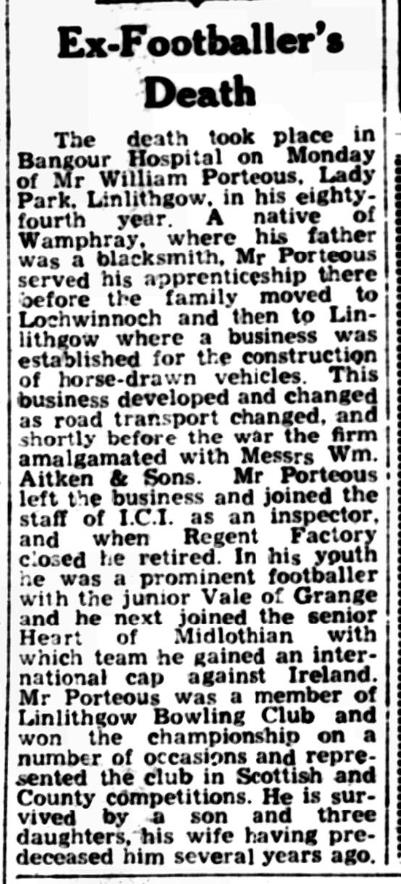 Ex-Footballer's Death

The death took place in Bangour Hospital on Monday of Mr William Porteous, Lady Park, Linlithgow, in his eighty-fourth year. A native of Wamphray, where his father was a blacksmith, Mr Porteous served his apprenticeship there before the family moved to Lochwinnoch and then to Linlithgow where a business was established for the construction of horse-drawn vehicles. This business developed and changed as road transport changed, and shortly before the war the firm amalgamated with Messrs Wm. Aitken & Sons. Mr Porteous left the business and joined the staff of I.C.I. as an inspector, and when Regent Factory closed he retired. In his youth he was a prominent footballer with the junior Vale of Grange and he next joined the senior Heart of Midlothian with which team he gained an international cap against Ireland. Mr Porteous was a member of Linlithgow Bowling Club and won the championship on a number of occasions and represented the club in Scottish and County competitions. He is survived by a son and three daughters, his wife having predeceased him several years ago.